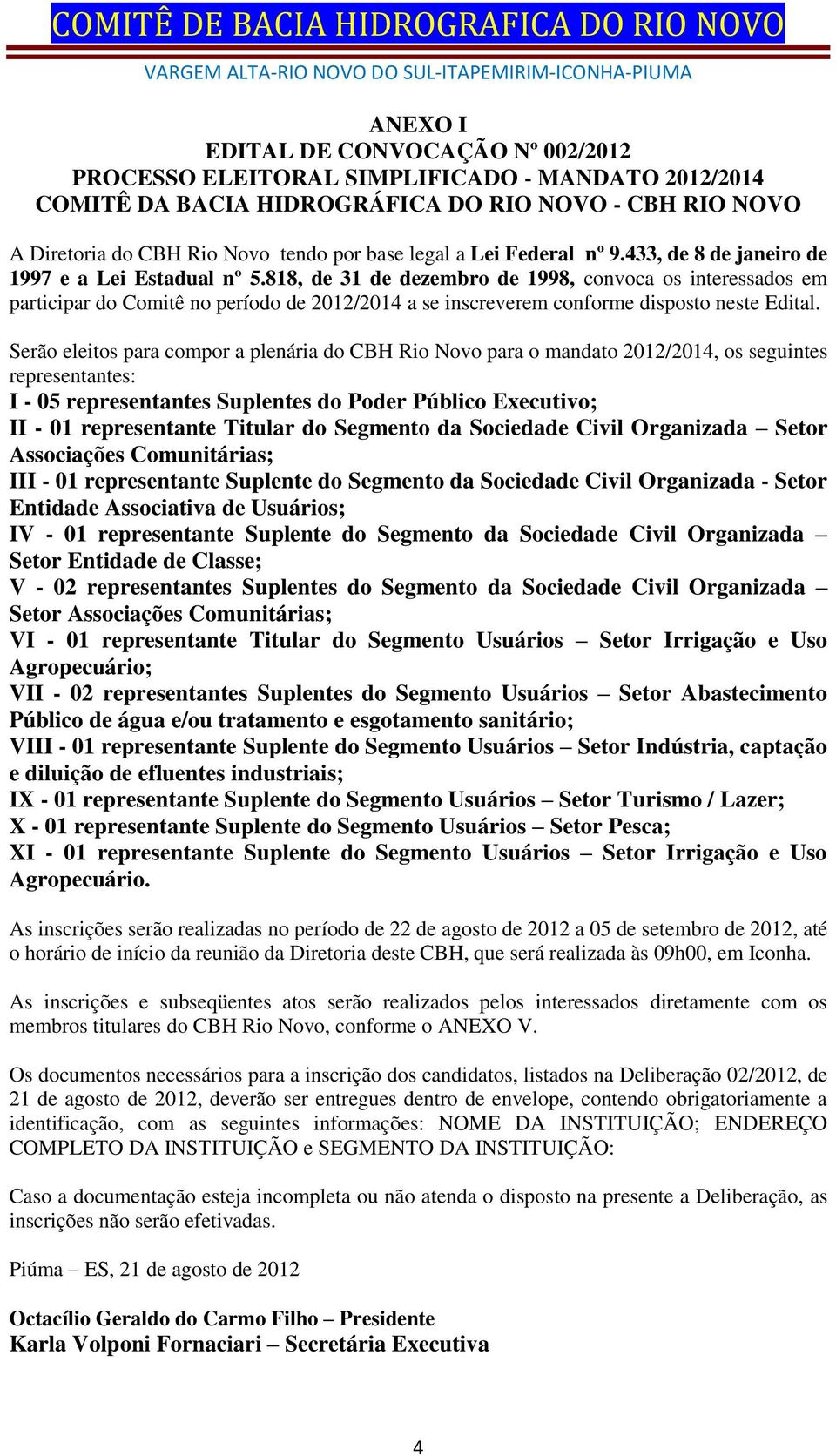 COMITÊ DE BACIA HIDROGRAFICA DO RIO NOVO

VARGEM ALTA-RIO NOVO DO SUL-ITAPEMIRIM-ICONHA-PIUMA

ANEXO I
EDITAL DE CONVOCAÇÃO Nº 002/2012
PROCESSO ELEITORAL SIMPLIFICADO - MANDATO 2012/2014
COMITÊ DA BACIA HIDROGRÁFICA DO RIO NOVO - CBH RIO NOVO

A Diretoria do CBH Rio Novo tendo por base legal a Lei Federal nº 9.433, de 8 de janeiro de 1997 e a Lei Estadual nº 5.818, de 31 de dezembro de 1998, convoca os interessados em participar do Comitê no período de 2012/2014 a se inscreverem conforme disposto neste Edital.

Serão eleitos para compor a plenária do CBH Rio Novo para o mandato 2012/2014, os seguintes representantes:
I - 05 representantes Suplentes do Poder Público Executivo;
II - 01 representante Titular do Segmento da Sociedade Civil Organizada – Setor Associações Comunitárias;
III - 01 representante Suplente do Segmento da Sociedade Civil Organizada - Setor Entidade Associativa de Usuários;
IV - 01 representante Suplente do Segmento da Sociedade Civil Organizada – Setor Entidade de Classe;
V - 02 representantes Suplentes do Segmento da Sociedade Civil Organizada – Setor Associações Comunitárias;
VI - 01 representante Titular do Segmento Usuários – Setor Irrigação e Uso Agropecuário;
VII - 02 representantes Suplentes do Segmento Usuários – Setor Abastecimento Público de água e/ou tratamento e esgotamento sanitário;
VIII - 01 representante Suplente do Segmento Usuários – Setor Indústria, captação e diluição de efluentes industriais;
IX - 01 representante Suplente do Segmento Usuários – Setor Turismo / Lazer;
X - 01 representante Suplente do Segmento Usuários – Setor Pesca;
XI - 01 representante Suplente do Segmento Usuários – Setor Irrigação e Uso Agropecuário.

As inscrições serão realizadas no período de 22 de agosto de 2012 a 05 de setembro de 2012, até o horário de início da reunião da Diretoria deste CBH, que será realizada às 09h00, em Iconha.

As inscrições e subseqüentes atos serão realizados pelos interessados diretamente com os membros titulares do CBH Rio Novo, conforme o ANEXO V.

Os documentos necessários para a inscrição dos candidatos, listados na Deliberação 02/2012, de 21 de agosto de 2012, deverão ser entregues dentro de envelope, contendo obrigatoriamente a identificação, com as seguintes informações: NOME DA INSTITUIÇÃO; ENDEREÇO COMPLETO DA INSTITUIÇÃO e SEGMENTO DA INSTITUIÇÃO:

Caso a documentação esteja incompleta ou não atenda o disposto na presente a Deliberação, as inscrições não serão efetivadas.

Piúma – ES, 21 de agosto de 2012

Octacílio Geraldo do Carmo Filho – Presidente
Karla Volponi Fornaciari – Secretária Executiva

4